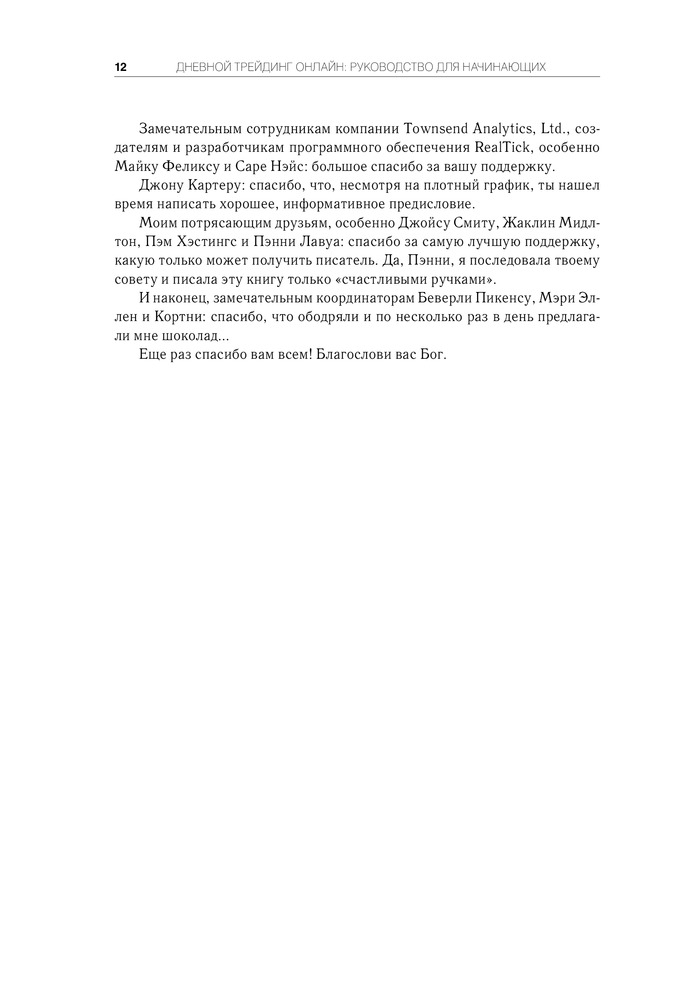 12 ДНЕВНОЙ ТРЕЙДИНГ ОНЛАЙН: РУКОВОДСТВО ДЛЯ НАЧИНАЮЩИХ

Замечательным сотрудникам компании Townsend Analytics, Ltd., создателям и разработчикам программного обеспечения RealTick, особенно Майку Феликсу и Саре Нэйс: большое спасибо за вашу поддержку.

Джону Картеру: спасибо, что, несмотря на плотный график, ты нашел время написать хорошее, информативное предисловие.

Моим потрясающим друзьям, особенно Джойсу Смиту, Жаклин Мидлтон, Пэм Хэстингс и Пэнни Лавуа: спасибо за самую лучшую поддержку, какую только может получить писатель. Да, Пэнни, я последовала твоему совету и писала эту книгу только «счастливыми ручками».

И наконец, замечательным координаторам Беверли Пикенсу, Мэри Эллен и Кортни: спасибо, что ободряли и по несколько раз в день предлагали мне шоколад...

Еще раз спасибо вам всем! Благослови вас Бог.